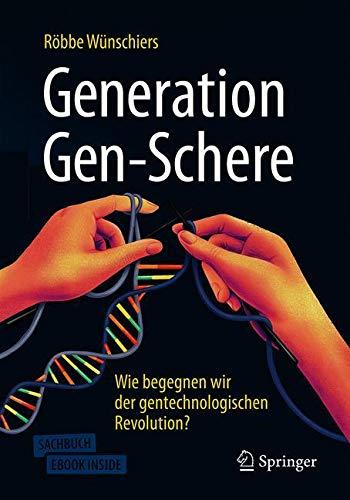 Röbbe Wünschiers

Generation Gen-Schere

Wie begegnen wir der gentechnologischen Revolution?

SACHBUCH
EBOOK INSIDE

Springer